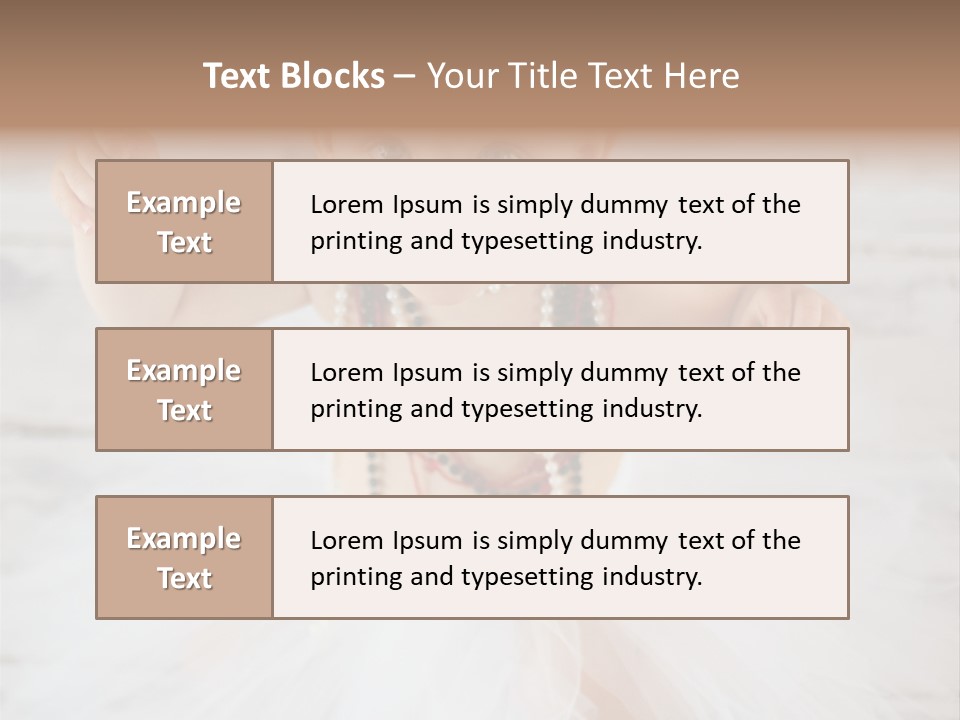 Text Blocks – Your Title Text Here

Example Text

Lorem Ipsum is simply dummy text of the printing and typesetting industry.

Example Text

Lorem Ipsum is simply dummy text of the printing and typesetting industry.

Example Text

Lorem Ipsum is simply dummy text of the printing and typesetting industry.